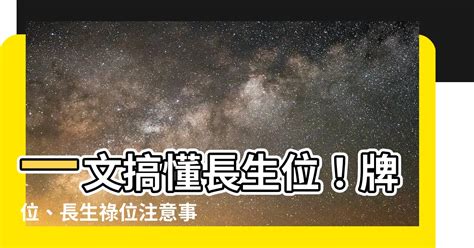 一文搞懂長生位！牌位、長生祿位注意事